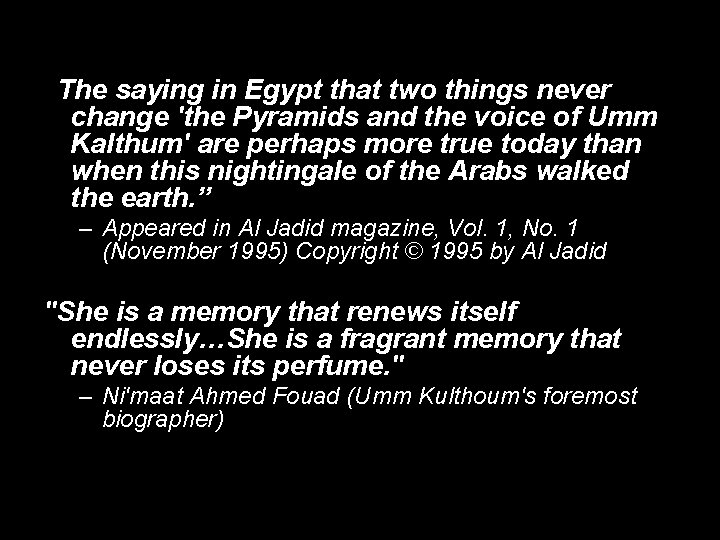 The saying in Egypt that two things never change 'the Pyramids and the voice of Umm Kalthum' are perhaps more true today than when this nightingale of the Arabs walked the earth.”

– Appeared in Al Jadid magazine, Vol. 1, No. 1 (November 1995) Copyright © 1995 by Al Jadid

"She is a memory that renews itself endlessly…She is a fragrant memory that never loses its perfume."

– Ni'maat Ahmed Fouad (Umm Kulthoum's foremost biographer)